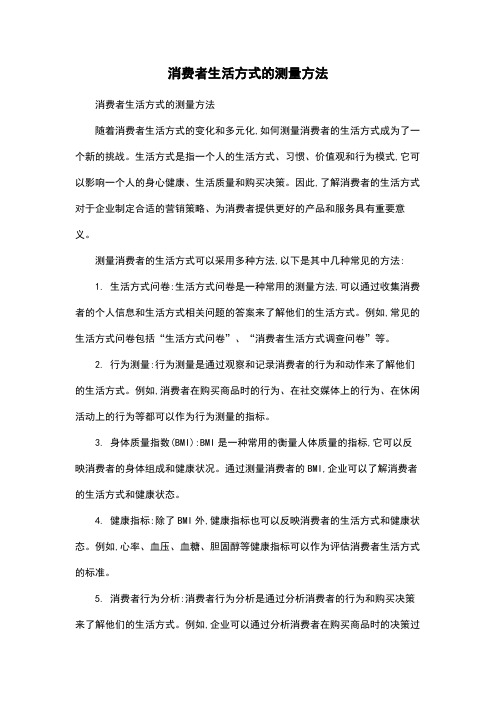 消费者生活方式的测量方法

消费者生活方式的测量方法

随着消费者生活方式的变化和多元化,如何测量消费者的生活方式成为了一个新的挑战。生活方式是指一个人的生活方式、习惯、价值观和行为模式,它可以影响一个人的身心健康、生活质量和购买决策。因此,了解消费者的生活方式对于企业制定合适的营销策略、为消费者提供更好的产品和服务具有重要意义。

测量消费者的生活方式可以采用多种方法,以下是其中几种常见的方法:

1. 生活方式问卷:生活方式问卷是一种常用的测量方法,可以通过收集消费者的个人信息和生活方式相关问题的答案来了解他们的生活方式。例如,常见的生活方式问卷包括“生活方式问卷”、“消费者生活方式调查问卷”等。

2. 行为测量:行为测量是通过观察和记录消费者的行为和动作来了解他们的生活方式。例如,消费者在购买商品时的行为、在社交媒体上的行为、在休闲活动上的行为等都可以作为行为测量的指标。

3. 身体质量指数(BMI):BMI 是一种常用的衡量人体质量的指标,它可以反映消费者的身体组成和健康状况。通过测量消费者的 BMI,企业可以了解消费者的生活方式和健康状态。

4. 健康指标:除了 BMI 外,健康指标也可以反映消费者的生活方式和健康状态。例如,心率、血压、血糖、胆固醇等健康指标可以作为评估消费者生活方式的标准。

5. 消费者行为分析:消费者行为分析是通过分析消费者的行为和购买决策来了解他们的生活方式。例如,企业可以通过分析消费者在购买商品时的决策过